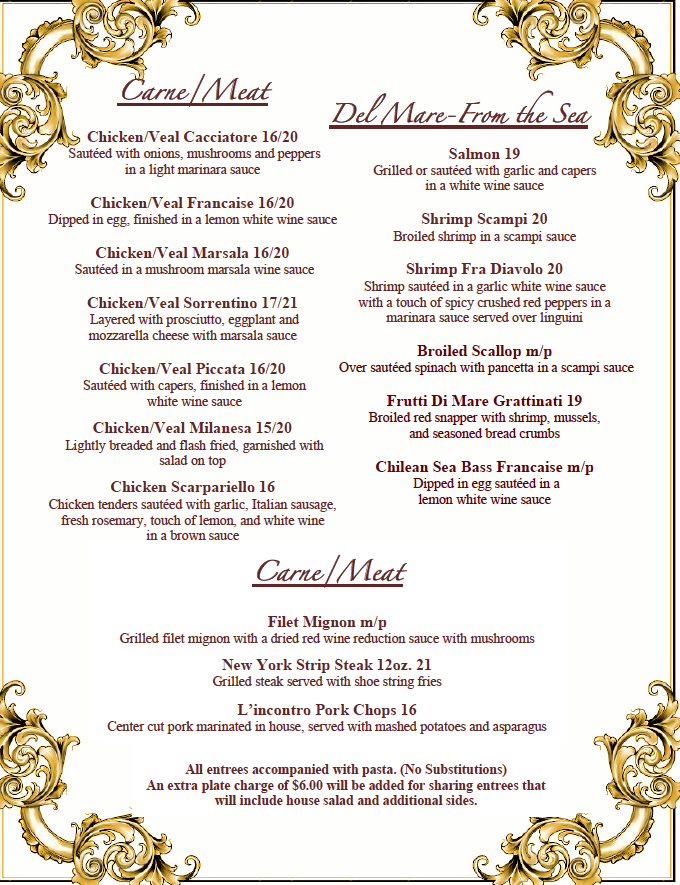 Carne/Meat

Chicken/Veal Cacciatore 16/20
Sautéed with onions, mushrooms and peppers in a light marinara sauce

Chicken/Veal Francaise 16/20
Dipped in egg, finished in a lemon white wine sauce

Chicken/Veal Marsala 16/20
Sautéed in a mushroom marsala wine sauce

Chicken/Veal Sorrentino 17/21
Layered with prosciutto, eggplant and mozzarella cheese with marsala sauce

Chicken/Veal Piccata 16/20
Sautéed with capers, finished in a lemon white wine sauce

Chicken/Veal Milanesa 15/20
Lightly breaded and flash fried, garnished with salad on top

Chicken Scarpariello 16
Chicken tenders sautéed with garlic, Italian sausage, fresh rosemary, touch of lemon, and white wine in a brown sauce

Del Mare-From the Sea

Salmon 19
Grilled or sautéed with garlic and capers in a white wine sauce

Shrimp Scampi 20
Broiled shrimp in a scampi sauce

Shrimp Fra Diavolo 20
Shrimp sautéed in a garlic white wine sauce with a touch of spicy crushed red peppers in a marinara sauce served over linguini

Broiled Scallop m/p
Over sautéed spinach with pancetta in a scampi sauce

Frutti Di Mare Grattinati 19
Broiled red snapper with shrimp, mussels, and seasoned bread crumbs

Chilean Sea Bass Francaise m/p
Dipped in egg sautéed in a lemon white wine sauce

Carne/Meat

Filet Mignon m/p
Grilled filet mignon with a dried red wine reduction sauce with mushrooms

New York Strip Steak 12oz. 21
Grilled steak served with shoe string fries

L'incontro Pork Chops 16
Center cut pork marinated in house, served with mashed potatoes and asparagus

All entrees accompanied with pasta. (No Substitutions)
An extra plate charge of $6.00 will be added for sharing entrees that will include house salad and additional sides.